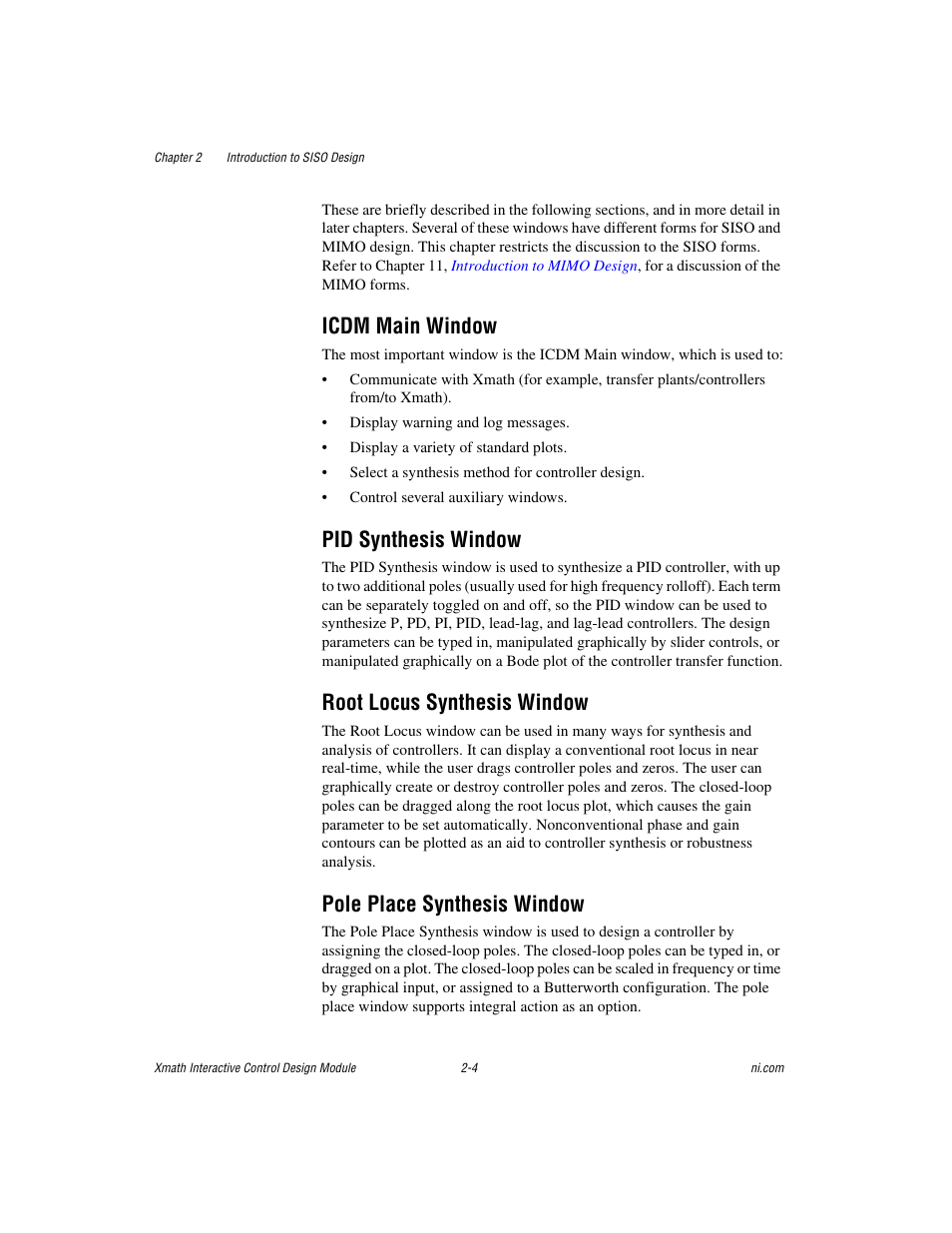 Chapter 2 Introduction to SISO Design

These are briefly described in the following sections, and in more detail in later chapters. Several of these windows have different forms for SISO and MIMO design. This chapter restricts the discussion to the SISO forms. Refer to Chapter 11, Introduction to MIMO Design, for a discussion of the MIMO forms.

ICDM Main Window

The most important window is the ICDM Main window, which is used to:

• Communicate with Xmath (for example, transfer plants/controllers from/to Xmath).

• Display warning and log messages.

• Display a variety of standard plots.

• Select a synthesis method for controller design.

• Control several auxiliary windows.

PID Synthesis Window

The PID Synthesis window is used to synthesize a PID controller, with up to two additional poles (usually used for high frequency rolloff). Each term can be separately toggled on and off, so the PID window can be used to synthesize P, PD, PI, PID, lead-lag, and lag-lead controllers. The design parameters can be typed in, manipulated graphically by slider controls, or manipulated graphically on a Bode plot of the controller transfer function.

Root Locus Synthesis Window

The Root Locus window can be used in many ways for synthesis and analysis of controllers. It can display a conventional root locus in near real-time, while the user drags controller poles and zeros. The user can graphically create or destroy controller poles and zeros. The closed-loop poles can be dragged along the root locus plot, which causes the gain parameter to be set automatically. Nonconventional phase and gain contours can be plotted as an aid to controller synthesis or robustness analysis.

Pole Place Synthesis Window

The Pole Place Synthesis window is used to design a controller by assigning the closed-loop poles. The closed-loop poles can be typed in, or dragged on a plot. The closed-loop poles can be scaled in frequency or time by graphical input, or assigned to a Butterworth configuration. The pole place window supports integral action as an option.

Xmath Interactive Control Design Module 2-4 ni.com